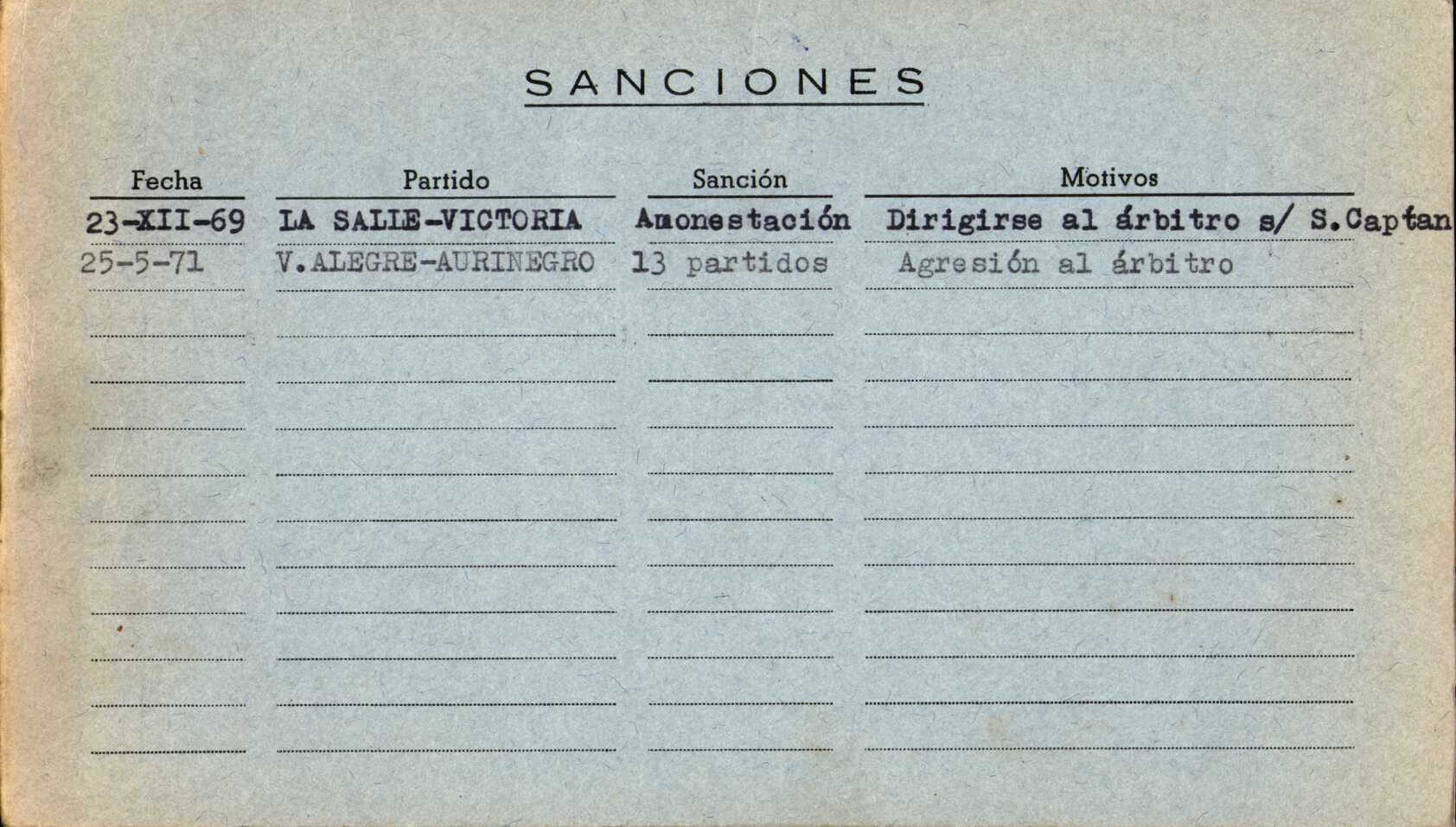 SANCIONES

| Fecha | Partido | Sanción | Motivos |
|---|---|---|---|
| 23-XII-69 | LA SALLE-VICTORIA | Amonestación | Dirigirse al árbitro s/ S.Captan |
| 25-5-71 | V.ALEGRE-AURINEGRO | 13 partidos | Agresión al árbitro |